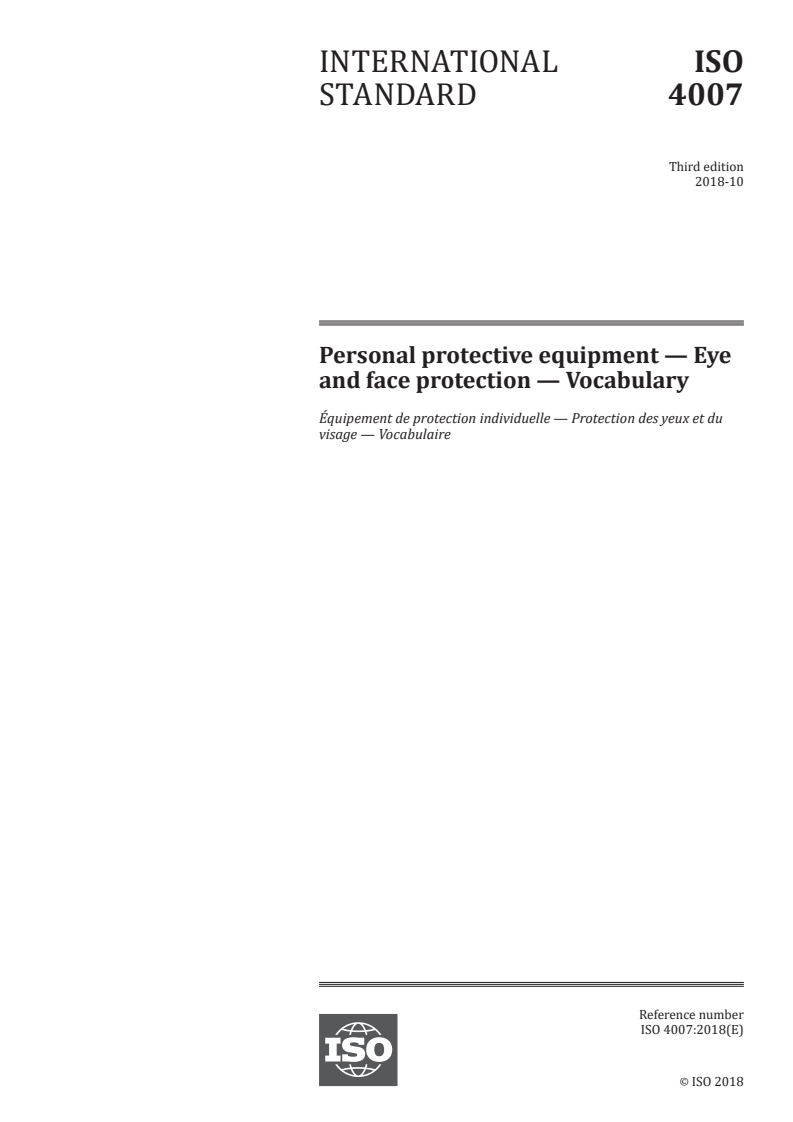 INTERNATIONAL STANDARD

ISO 4007

Third edition
2018-10

Personal protective equipment — Eye and face protection — Vocabulary

Équipement de protection individuelle — Protection des yeux et du visage — Vocabulaire

ISO

Reference number
ISO 4007:2018(E)

© ISO 2018